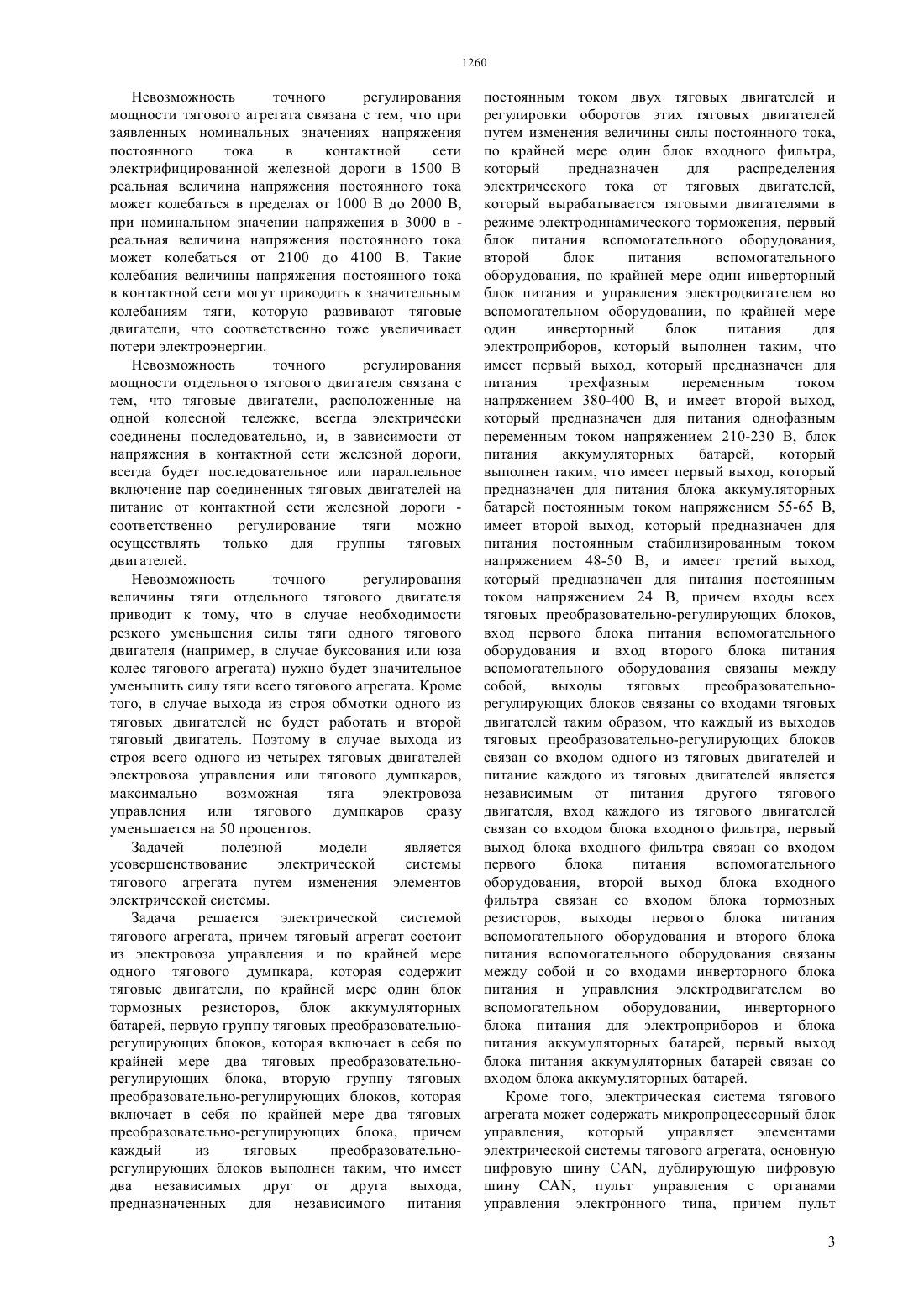 1260

Невозможность точного регулирования мощности тягового агрегата связана с тем, что при заявленных номинальных значениях напряжения постоянного тока в контактной сети электрифицированной железной дороги в 1500 В реальная величина напряжения постоянного тока может колебаться в пределах от 1000 В до 2000 В, при номинальном значении напряжения в 3000 в - реальная величина напряжения постоянного тока может колебаться от 2100 до 4100 В. Такие колебания величины напряжения постоянного тока в контактной сети могут приводить к значительным колебаниям тяги, которую развивают тяговые двигатели, что соответственно тоже увеличивает потери электроэнергии.

Невозможность точного регулирования мощности отдельного тягового двигателя связана с тем, что тяговые двигатели, расположенные на одной колесной тележке, всегда электрически соединены последовательно, и, в зависимости от напряжения в контактной сети железной дороги, всегда будет последовательное или параллельное включение пар соединенных тяговых двигателей на питание от контактной сети железной дороги - соответственно регулирование тяги можно осуществлять только для группы тяговых двигателей.

Невозможность точного регулирования величины тяги отдельного тягового двигателя приводит к тому, что в случае необходимости резкого уменьшения силы тяги одного тягового двигателя (например, в случае буксования или юза колес тягового агрегата) нужно будет значительное уменьшить силу тяги всего тягового агрегата. Кроме того, в случае выхода из строя обмотки одного из тяговых двигателей не будет работать и второй тяговый двигатель. Поэтому в случае выхода из строя всего одного из четырех тяговых двигателей электровоза управления или тягового думпкаров, максимально возможная тяга электровоза управления или тягового думпкаров сразу уменьшается на 50 процентов.

Задачей полезной модели является усовершенствование электрической системы тягового агрегата путем изменения элементов электрической системы.

Задача решается электрической системой тягового агрегата, причем тяговый агрегат состоит из электровоза управления и по крайней мере одного тягового думпкара, которая содержит тяговые двигатели, по крайней мере один блок тормозных резисторов, блок аккумуляторных батарей, первую группу тяговых преобразовательно-регулирующих блоков, которая включает в себя по крайней мере два тяговых преобразовательно-регулирующих блока, вторую группу тяговых преобразовательно-регулирующих блоков, которая включает в себя по крайней мере два тяговых преобразовательно-регулирующих блока, причем каждый из тяговых преобразовательно-регулирующих блоков выполнен таким, что имеет два независимых друг от друга выхода, предназначенных для независимого питания постоянным током двух тяговых двигателей и регулировки оборотов этих тяговых двигателей путем изменения величины силы постоянного тока, по крайней мере один блок входного фильтра, который предназначен для распределения электрического тока от тяговых двигателей, который вырабатывается тяговыми двигателями в режиме электродинамического торможения, первый блок питания вспомогательного оборудования, второй блок питания вспомогательного оборудования, по крайней мере один инверторный блок питания и управления электродвигателем во вспомогательном оборудовании, по крайней мере один инверторный блок питания для электроприборов, который выполнен таким, что имеет первый выход, который предназначен для питания трехфазным переменным током напряжением 380-400 В, и имеет второй выход, который предназначен для питания однофазным переменным током напряжением 210-230 В, блок питания аккумуляторных батарей, который выполнен таким, что имеет первый выход, который предназначен для питания блока аккумуляторных батарей постоянным током напряжением 55-65 В, имеет второй выход, который предназначен для питания постоянным стабилизированным током напряжением 48-50 В, и имеет третий выход, который предназначен для питания постоянным током напряжением 24 В, причем входы всех тяговых преобразовательно-регулирующих блоков, вход первого блока питания вспомогательного оборудования и вход второго блока питания вспомогательного оборудования связаны между собой, выходы тяговых преобразовательно-регулирующих блоков связаны со входами тяговых двигателей таким образом, что каждый из выходов тяговых преобразовательно-регулирующих блоков связан со входом одного из тяговых двигателей и питание каждого из тяговых двигателей является независимым от питания другого тягового двигателя, вход каждого из тягового двигателей связан со входом блока входного фильтра, первый выход блока входного фильтра связан со входом первого блока питания вспомогательного оборудования, второй выход блока входного фильтра связан со входом блока тормозных резисторов, выходы первого блока питания вспомогательного оборудования и второго блока питания вспомогательного оборудования связаны между собой и со входами инверторного блока питания и управления электродвигателем во вспомогательном оборудовании, инверторного блока питания для электроприборов и блока питания аккумуляторных батарей, первый выход блока питания аккумуляторных батарей связан со входом блока аккумуляторных батарей.

Кроме того, электрическая система тягового агрегата может содержать микропроцессорный блок управления, который управляет элементами электрической системы тягового агрегата, основную цифровую шину CAN, дублирующую цифровую шину CAN, пульт управления с органами управления электронного типа, причем пульт

3